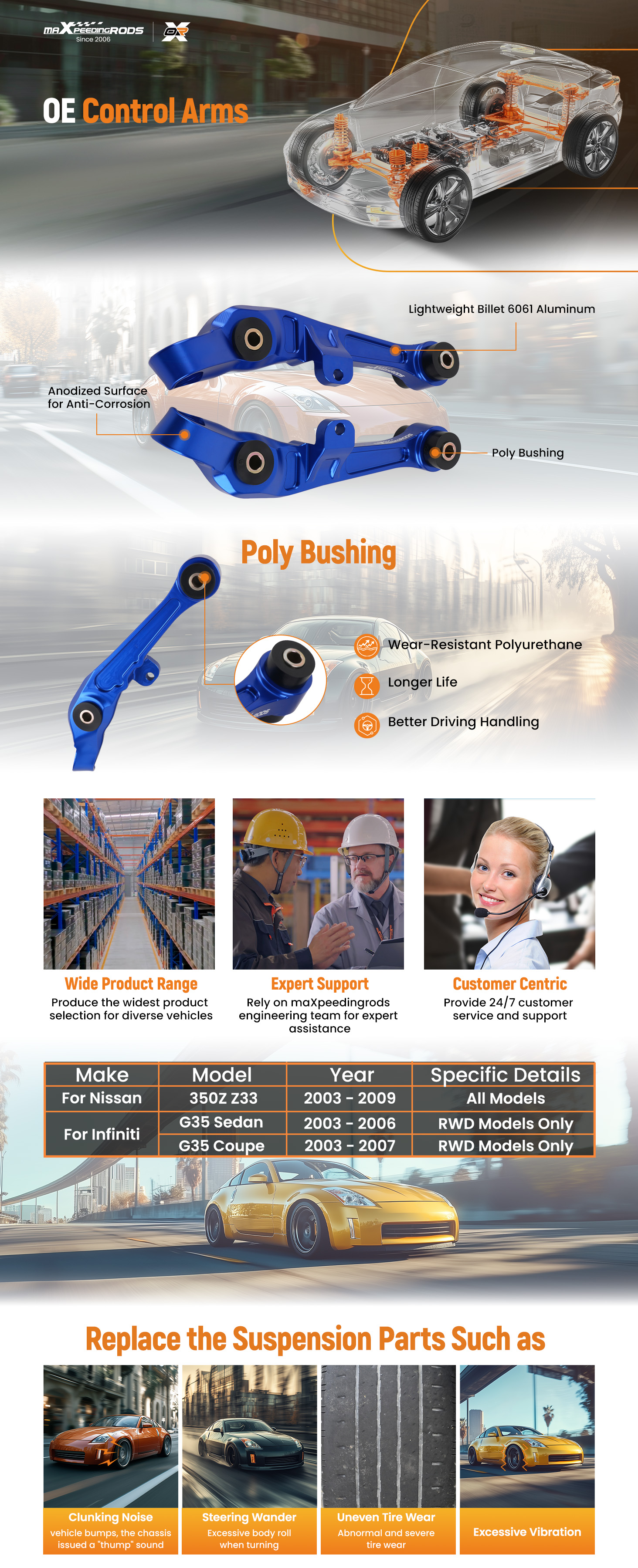 maXPEEDINGRODS
Since 2006

OE Control Arms

Lightweight Billet 6061 Aluminum

Anodized Surface for Anti-Corrosion

Poly Bushing

Poly Bushing

Wear-Resistant Polyurethane

Longer Life

Better Driving Handling

Wide Product Range
Produce the widest product selection for diverse vehicles

Expert Support
Rely on maXpeedingrods engineering team for expert assistance

Customer Centric
Provide 24/7 customer service and support

| Make | Model | Year | Specific Details |
|---|---|---|---|
| For Nissan | 350Z Z33 | 2003 - 2009 | All Models |
| For Infiniti | G35 Sedan | 2003 - 2006 | RWD Models Only |
| | G35 Coupe | 2003 - 2007 | RWD Models Only |

Replace the Suspension Parts Such as

Clunking Noise
vehicle bumps, the chassis issued a "thump" sound

Steering Wander
Excessive body roll when turning

Uneven Tire Wear
Abnormal and severe tire wear

Excessive Vibration